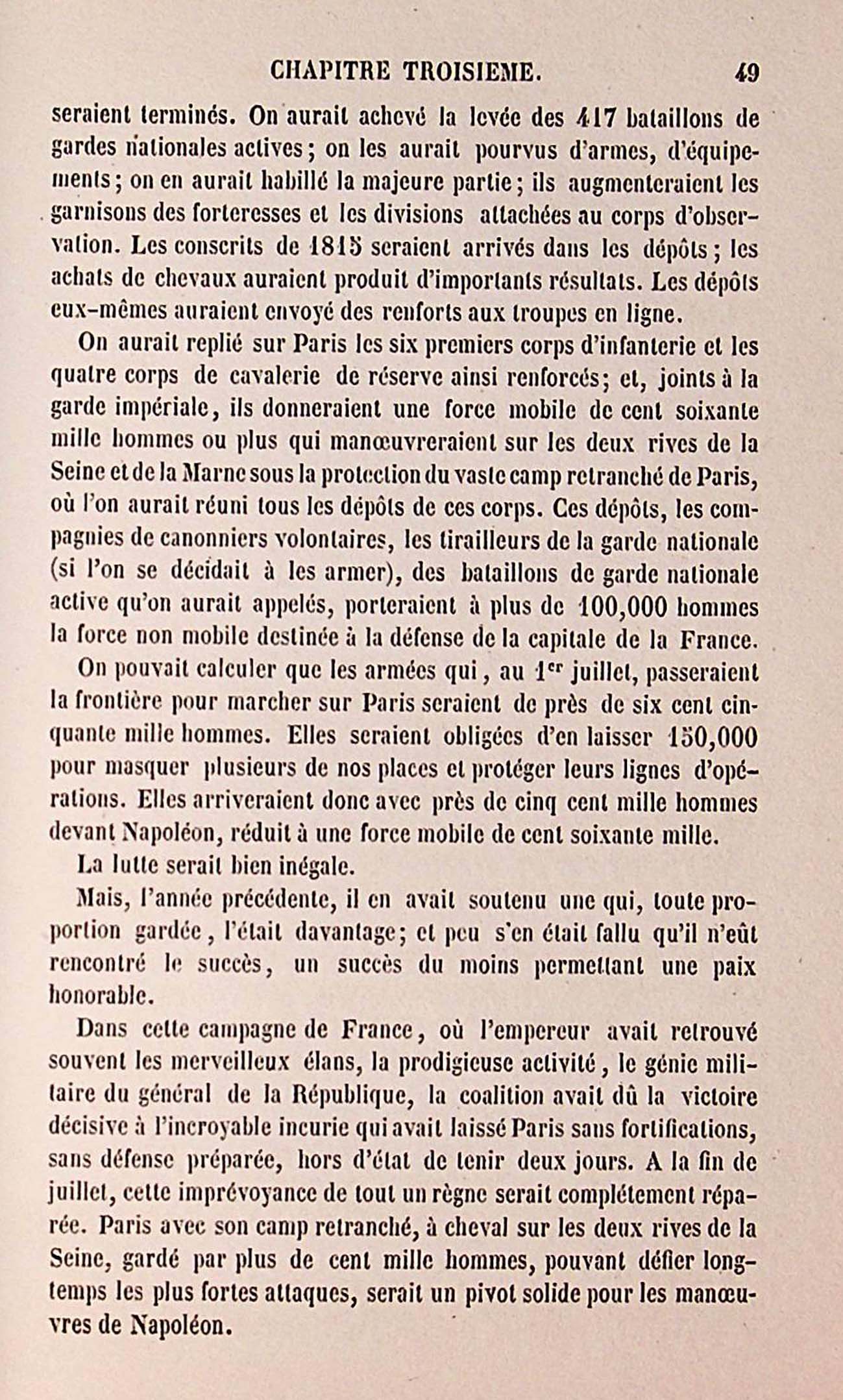 CHAPITRE TROISIEME. 49

seraient terminés. On aurait achevé la levée des 417 bataillons de gardes nationales actives; on les aurait pourvus d'armes, d'équipements; on en aurait habillé la majeure partie; ils augmenteraient les garnisons des forteresses et les divisions attachées au corps d'observation. Les conscrits de 1815 seraient arrivés dans les dépôts; les achats de chevaux auraient produit d'importants résultats. Les dépôts eux-mêmes auraient envoyé des renforts aux troupes en ligne.

On aurait replié sur Paris les six premiers corps d'infanterie et les quatre corps de cavalerie de réserve ainsi renforcés; et, joints à la garde impériale, ils donneraient une force mobile de cent soixante mille hommes ou plus qui manœuvreraient sur les deux rives de la Seine et de la Marne sous la protection du vaste camp retranché de Paris, où l'on aurait réuni tous les dépôts de ces corps. Ces dépôts, les compagnies de canonniers volontaires, les tirailleurs de la garde nationale (si l'on se décidait à les armer), des bataillons de garde nationale active qu'on aurait appelés, porteraient à plus de 100,000 hommes la force non mobile destinée à la défense de la capitale de la France.

On pouvait calculer que les armées qui, au $1^{er}$ juillet, passeraient la frontière pour marcher sur Paris seraient de près de six cent cinquante mille hommes. Elles seraient obligées d'en laisser 150,000 pour masquer plusieurs de nos places et protéger leurs lignes d'opérations. Elles arriveraient donc avec près de cinq cent mille hommes devant Napoléon, réduit à une force mobile de cent soixante mille.

La lutte serait bien inégale.

Mais, l'année précédente, il en avait soutenu une qui, toute proportion gardée, l'était davantage; et peu s'en était fallu qu'il n'eût rencontré le succès, un succès du moins permettant une paix honorable.

Dans cette campagne de France, où l'empereur avait retrouvé souvent les merveilleux élans, la prodigieuse activité, le génie militaire du général de la République, la coalition avait dû la victoire décisive à l'incroyable incurie qui avait laissé Paris sans fortifications, sans défense préparée, hors d'état de tenir deux jours. A la fin de juillet, cette imprévoyance de tout un règne serait complétement réparée. Paris avec son camp retranché, à cheval sur les deux rives de la Seine, gardé par plus de cent mille hommes, pouvant défier longtemps les plus fortes attaques, serait un pivot solide pour les manœuvres de Napoléon.